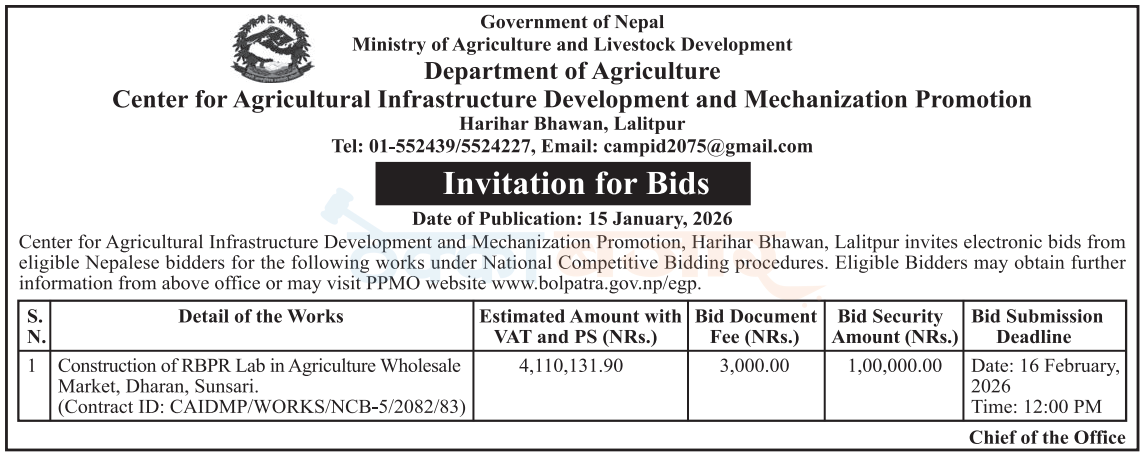 Government of Nepal
Ministry of Agriculture and Livestock Development
Department of Agriculture
Center for Agricultural Infrastructure Development and Mechanization Promotion
Harihar Bhawan, Lalitpur
Tel: 01-552439/5524227, Email: campid2075@gmail.com

Invitation for Bids

Date of Publication: 15 January, 2026

Center for Agricultural Infrastructure Development and Mechanization Promotion, Harihar Bhawan, Lalitpur invites electronic bids from eligible Nepalese bidders for the following works under National Competitive Bidding procedures. Eligible Bidders may obtain further information from above office or may visit PPMO website www.bolpatra.gov.np/egp.

| S. N. | Detail of the Works | Estimated Amount with VAT and PS (NRs.) | Bid Document Fee (NRs.) | Bid Security Amount (NRs.) | Bid Submission Deadline |
|---|---|---|---|---|---|
| 1 | Construction of RBPR Lab in Agriculture Wholesale Market, Dharan, Sunsari. (Contract ID: CAIDMP/WORKS/NCB-5/2082/83) | 4,110,131.90 | 3,000.00 | 1,00,000.00 | Date: 16 February, 2026 Time: 12:00 PM |

Chief of the Office